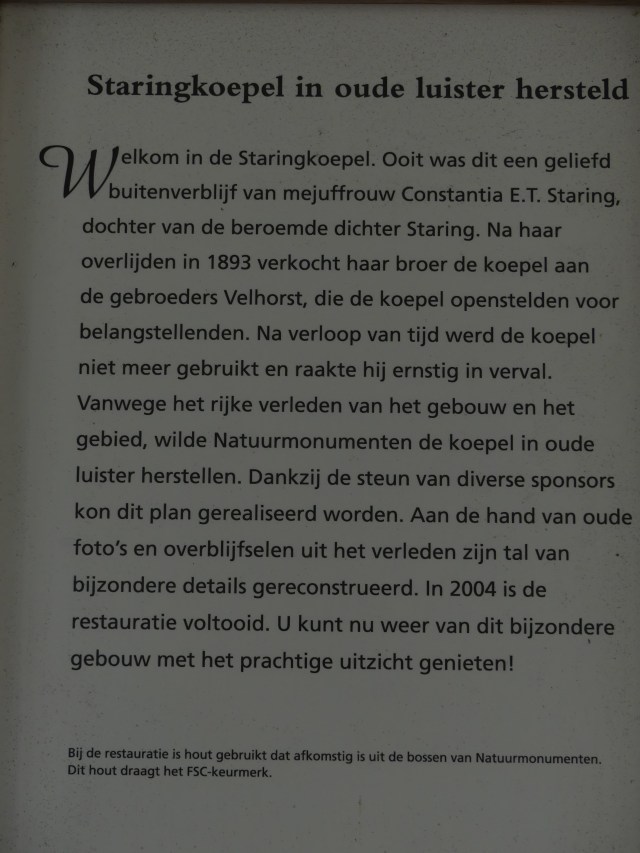 Staringkoepel in oude luister hersteld

Welkom in de Staringkoepel. Ooit was dit een geliefd buitenverblijf van mejuffrouw Constantia E.T. Staring, dochter van de beroemde dichter Staring. Na haar overlijden in 1893 verkocht haar broer de koepel aan de gebroeders Velhorst, die de koepel openstelden voor belangstellenden. Na verloop van tijd werd de koepel niet meer gebruikt en raakte hij ernstig in verval. Vanwege het rijke verleden van het gebouw en het gebied, wilde Natuurmonumenten de koepel in oude luister herstellen. Dankzij de steun van diverse sponsors kon dit plan gerealiseerd worden. Aan de hand van oude foto's en overblijfselen uit het verleden zijn tal van bijzondere details gereconstrueerd. In 2004 is de restauratie voltooid. U kunt nu weer van dit bijzondere gebouw met het prachtige uitzicht genieten!

Bij de restauratie is hout gebruikt dat afkomstig is uit de bossen van Natuurmonumenten. Dit hout draagt het FSC-keurmerk.